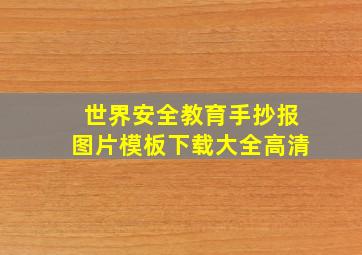 世界安全教育手抄报
图片模板下载大全高清